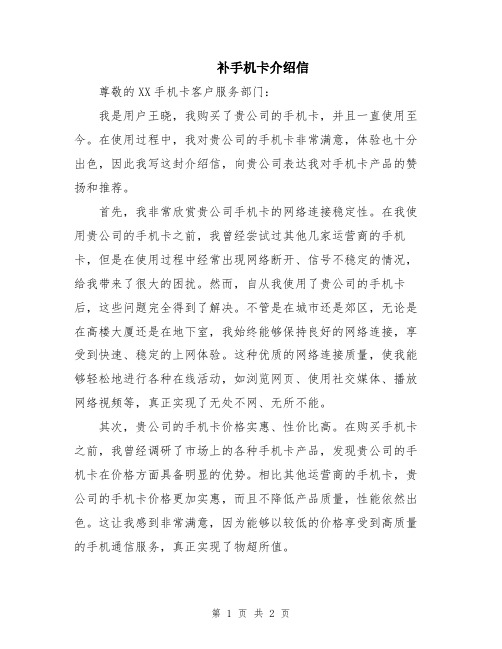 补手机卡介绍信

尊敬的XX手机卡客户服务部门：

我是用户王晓，我购买了贵公司的手机卡，并且一直使用至今。在使用过程中，我对贵公司的手机卡非常满意，体验也十分出色，因此我写这封介绍信，向贵公司表达我对手机卡产品的赞扬和推荐。

首先，我非常欣赏贵公司手机卡的网络连接稳定性。在我使用贵公司的手机卡之前，我曾经尝试过其他几家运营商的手机卡，但是在使用过程中经常出现网络断开、信号不稳定的情况，给我带来了很大的困扰。然而，自从我使用了贵公司的手机卡后，这些问题完全得到了解决。不管是在城市还是郊区，无论是在高楼大厦还是在地下室，我始终能够保持良好的网络连接，享受到快速、稳定的上网体验。这种优质的网络连接质量，使我能够轻松地进行各种在线活动，如浏览网页、使用社交媒体、播放网络视频等，真正实现了无处不网、无所不能。

其次，贵公司的手机卡价格实惠、性价比高。在购买手机卡之前，我曾经调研了市场上的各种手机卡产品，发现贵公司的手机卡在价格方面具备明显的优势。相比其他运营商的手机卡，贵公司的手机卡价格更加实惠，而且不降低产品质量，性能依然出色。这让我感到非常满意，因为能够以较低的价格享受到高质量的手机通信服务，真正实现了物超所值。

第 1 页 共 2 页